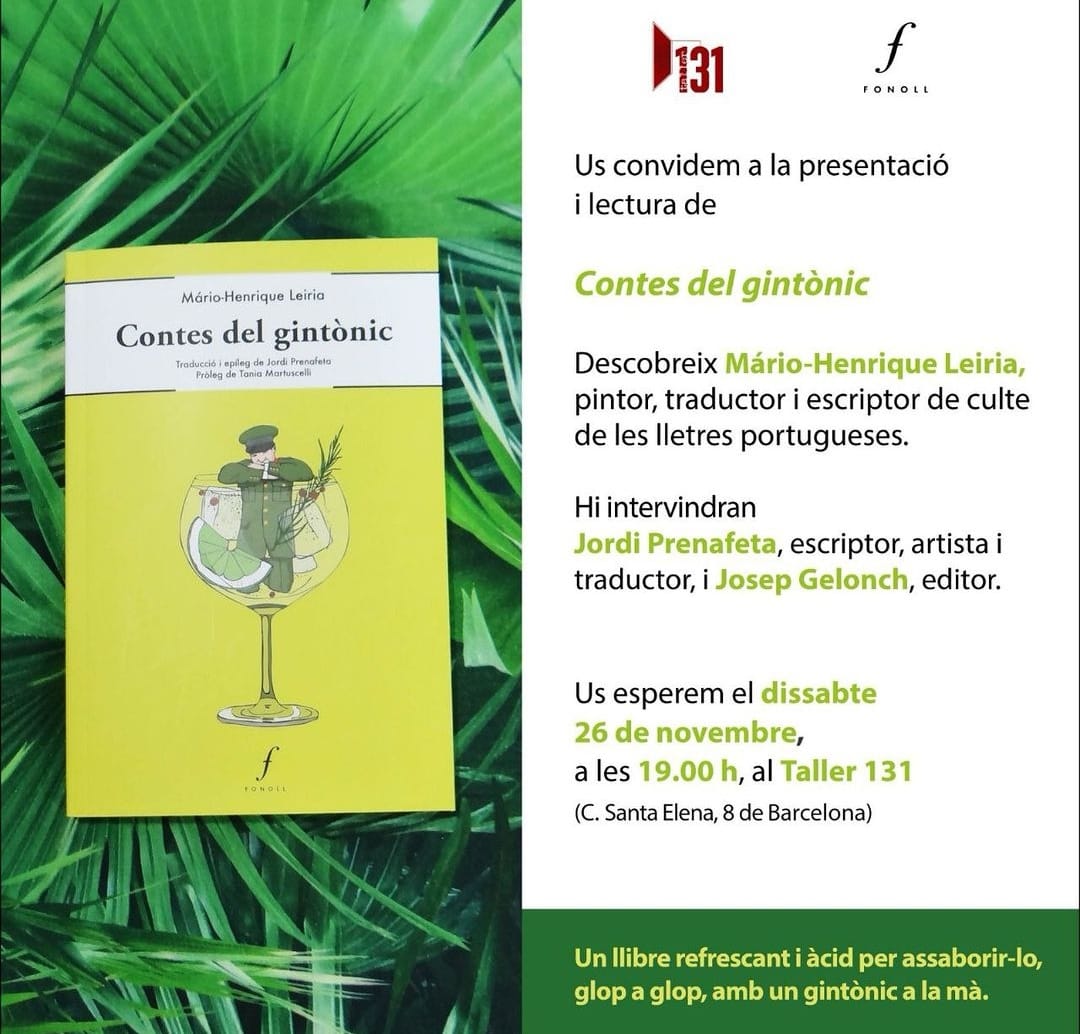 Mário-Henrique Leiria

Contes del gintònic

Traducció i epíleg de Jordi Prenafeta
Pròleg de Tania Martuscelli

f
FONOLL

131

f
FONOLL

Us convidem a la presentació i lectura de

Contes del gintònic

Descobreix Mário-Henrique Leiria, pintor, traductor i escriptor de culte de les lletres portugueses.

Hi intervindran
Jordi Prenafeta, escriptor, artista i traductor, i Josep Gelonch, editor.

Us esperem el dissabte
26 de novembre,
a les 19.00 h, al Taller 131
(C. Santa Elena, 8 de Barcelona)

Un llibre refrescant i àcid per assaborir-lo, glop a glop, amb un gintònic a la mà.